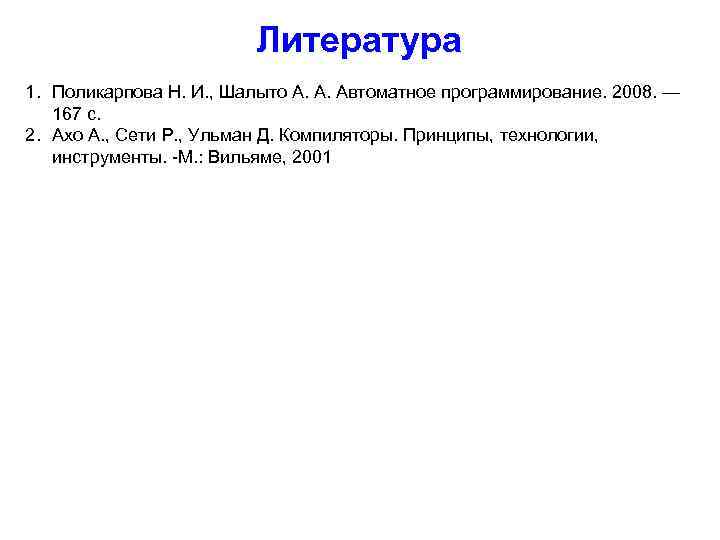 Литература

1. Поликарпова Н. И., Шалыто А. А. Автоматное программирование. 2008. — 167 с.
2. Ахо А., Сети Р., Ульман Д. Компиляторы. Принципы, технологии, инструменты. -М.: Вильяме, 2001